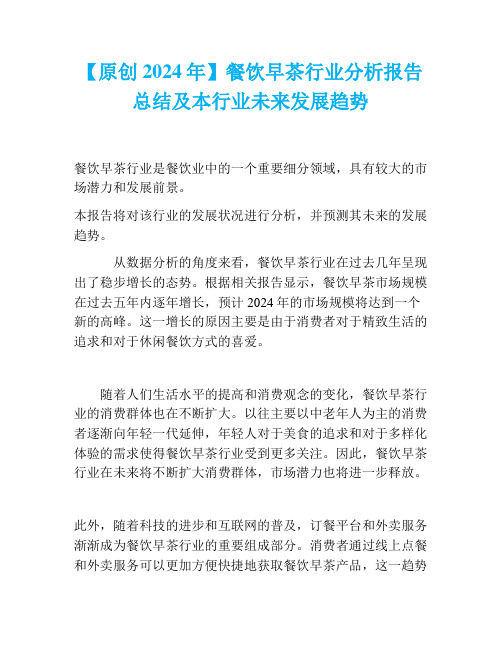 【原创 2024 年】餐饮早茶行业分析报告总结及本行业未来发展趋势

餐饮早茶行业是餐饮业中的一个重要细分领域，具有较大的市场潜力和发展前景。

本报告将对该行业的发展状况进行分析，并预测其未来的发展趋势。

从数据分析的角度来看，餐饮早茶行业在过去几年呈现出了稳步增长的态势。根据相关报告显示，餐饮早茶市场规模在过去五年内逐年增长，预计 2024 年的市场规模将达到一个新的高峰。这一增长的原因主要是由于消费者对于精致生活的追求和对于休闲餐饮方式的喜爱。

随着人们生活水平的提高和消费观念的变化，餐饮早茶行业的消费群体也在不断扩大。以往主要以中老年人为主的消费者逐渐向年轻一代延伸，年轻人对于美食的追求和对于多样化体验的需求使得餐饮早茶行业受到更多关注。因此，餐饮早茶行业在未来将不断扩大消费群体，市场潜力也将进一步释放。

此外，随着科技的进步和互联网的普及，订餐平台和外卖服务渐渐成为餐饮早茶行业的重要组成部分。消费者通过线上点餐和外卖服务可以更加方便快捷地获取餐饮早茶产品，这一趋势